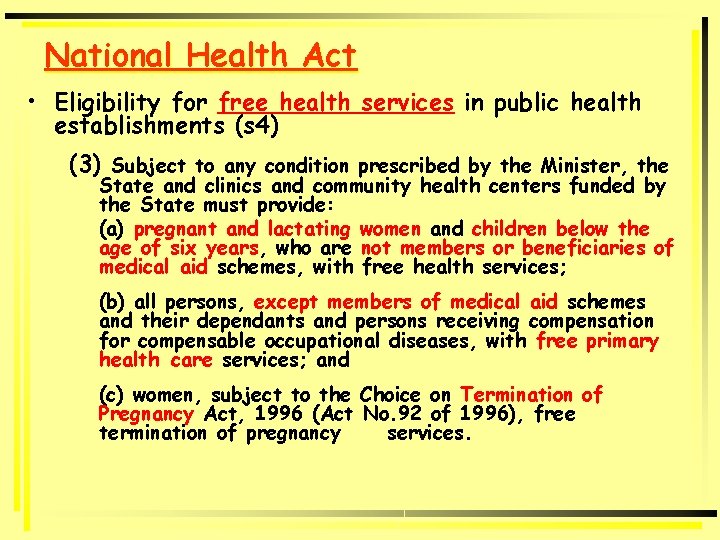 National Health Act

• Eligibility for free health services in public health establishments (s4)

(3) Subject to any condition prescribed by the Minister, the State and clinics and community health centers funded by the State must provide:

(a) pregnant and lactating women and children below the age of six years, who are not members or beneficiaries of medical aid schemes, with free health services;

(b) all persons, except members of medical aid schemes and their dependants and persons receiving compensation for compensable occupational diseases, with free primary health care services; and

(c) women, subject to the Choice on Termination of Pregnancy Act, 1996 (Act No.92 of 1996), free termination of pregnancy services.